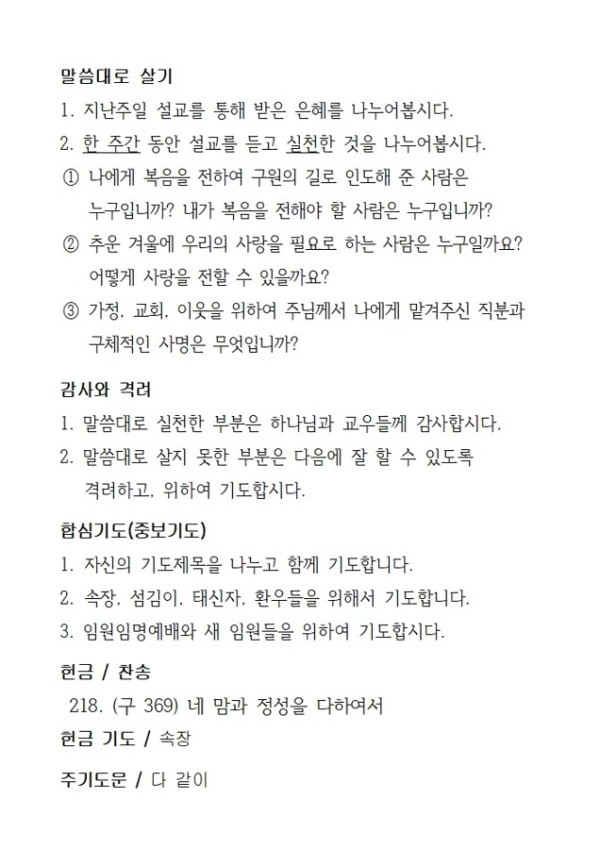 말씀대로 살기
1. 지난주일 설교를 통해 받은 은혜를 나누어봅시다.
2. 한 주간 동안 설교를 듣고 실천한 것을 나누어봅시다.
① 나에게 복음을 전하여 구원의 길로 인도해 준 사람은 누구입니까? 내가 복음을 전해야 할 사람은 누구입니까?
② 추운 겨울에 우리의 사랑을 필요로 하는 사람은 누구일까요? 어떻게 사랑을 전할 수 있을까요?
③ 가정, 교회, 이웃을 위하여 주님께서 나에게 맡겨주신 직분과 구체적인 사명은 무엇입니까?

감사와 격려
1. 말씀대로 실천한 부분은 하나님과 교우들께 감사합시다.
2. 말씀대로 살지 못한 부분은 다음에 잘 할 수 있도록 격려하고, 위하여 기도합시다.

합심기도(중보기도)
1. 자신의 기도제목을 나누고 함께 기도합니다.
2. 속장, 섬김이, 태신자, 환우들을 위해서 기도합니다.
3. 임원임명예배와 새 임원들을 위하여 기도합시다.

헌금 / 찬송
218. (구 369) 네 맘과 정성을 다하여서
헌금 기도 / 속장

주기도문 / 다 같이